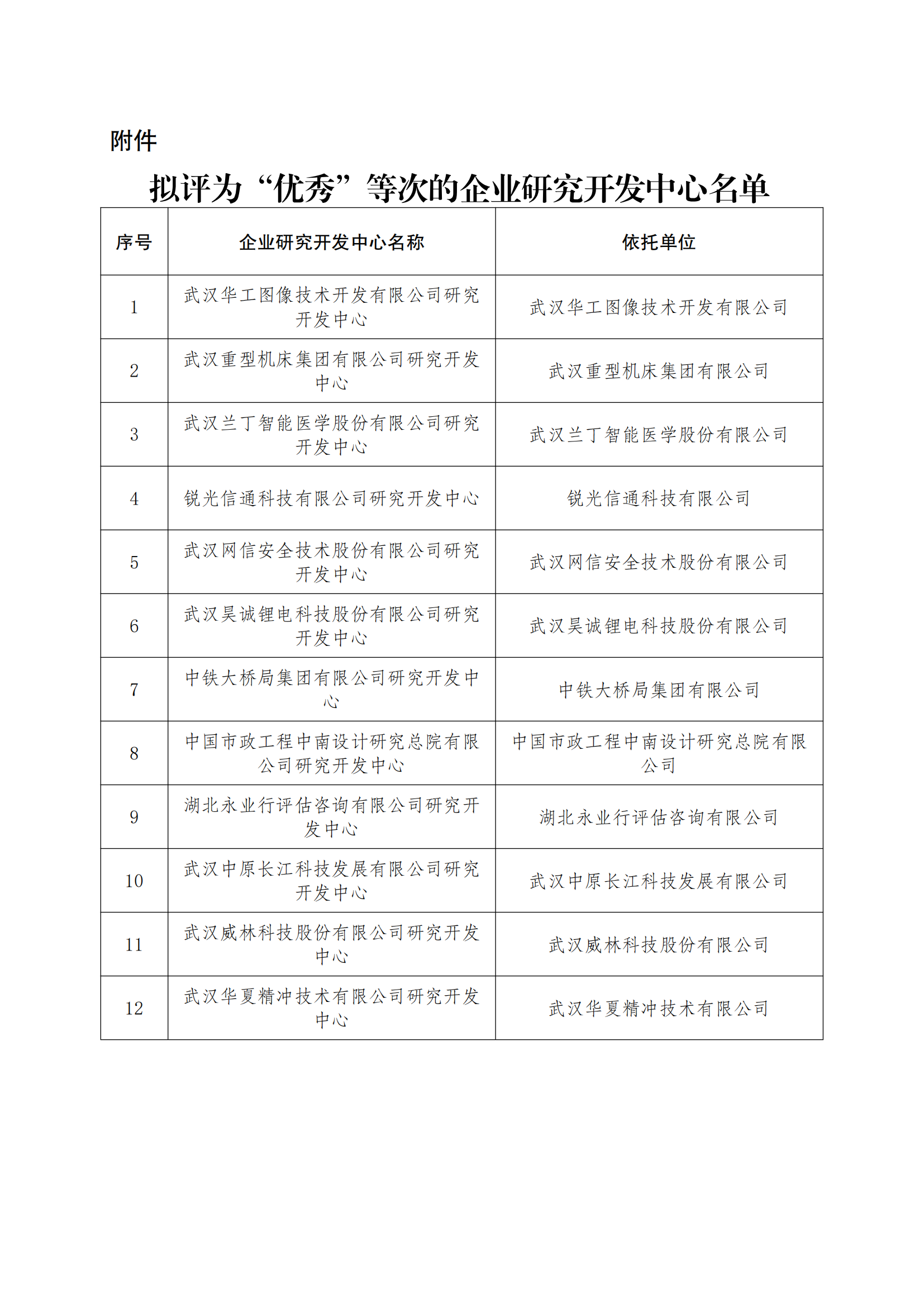 附件

拟评为“优秀”等次的企业研究开发中心名单

| 序号 | 企业研究开发中心名称 | 依托单位 |
|---|---|---|
| 1 | 武汉华工图像技术开发有限公司研究开发中心 | 武汉华工图像技术开发有限公司 |
| 2 | 武汉重型机床集团有限公司研究开发中心 | 武汉重型机床集团有限公司 |
| 3 | 武汉兰丁智能医学股份有限公司研究开发中心 | 武汉兰丁智能医学股份有限公司 |
| 4 | 锐光信通科技有限公司研究开发中心 | 锐光信通科技有限公司 |
| 5 | 武汉网信安全技术股份有限公司研究开发中心 | 武汉网信安全技术股份有限公司 |
| 6 | 武汉昊诚锂电科技股份有限公司研究开发中心 | 武汉昊诚锂电科技股份有限公司 |
| 7 | 中铁大桥局集团有限公司研究开发中心 | 中铁大桥局集团有限公司 |
| 8 | 中国市政工程中南设计研究总院有限公司研究开发中心 | 中国市政工程中南设计研究总院有限公司 |
| 9 | 湖北永业行评估咨询有限公司研究开发中心 | 湖北永业行评估咨询有限公司 |
| 10 | 武汉中原长江科技发展有限公司研究开发中心 | 武汉中原长江科技发展有限公司 |
| 11 | 武汉威林科技股份有限公司研究开发中心 | 武汉威林科技股份有限公司 |
| 12 | 武汉华夏精冲技术有限公司研究开发中心 | 武汉华夏精冲技术有限公司 |